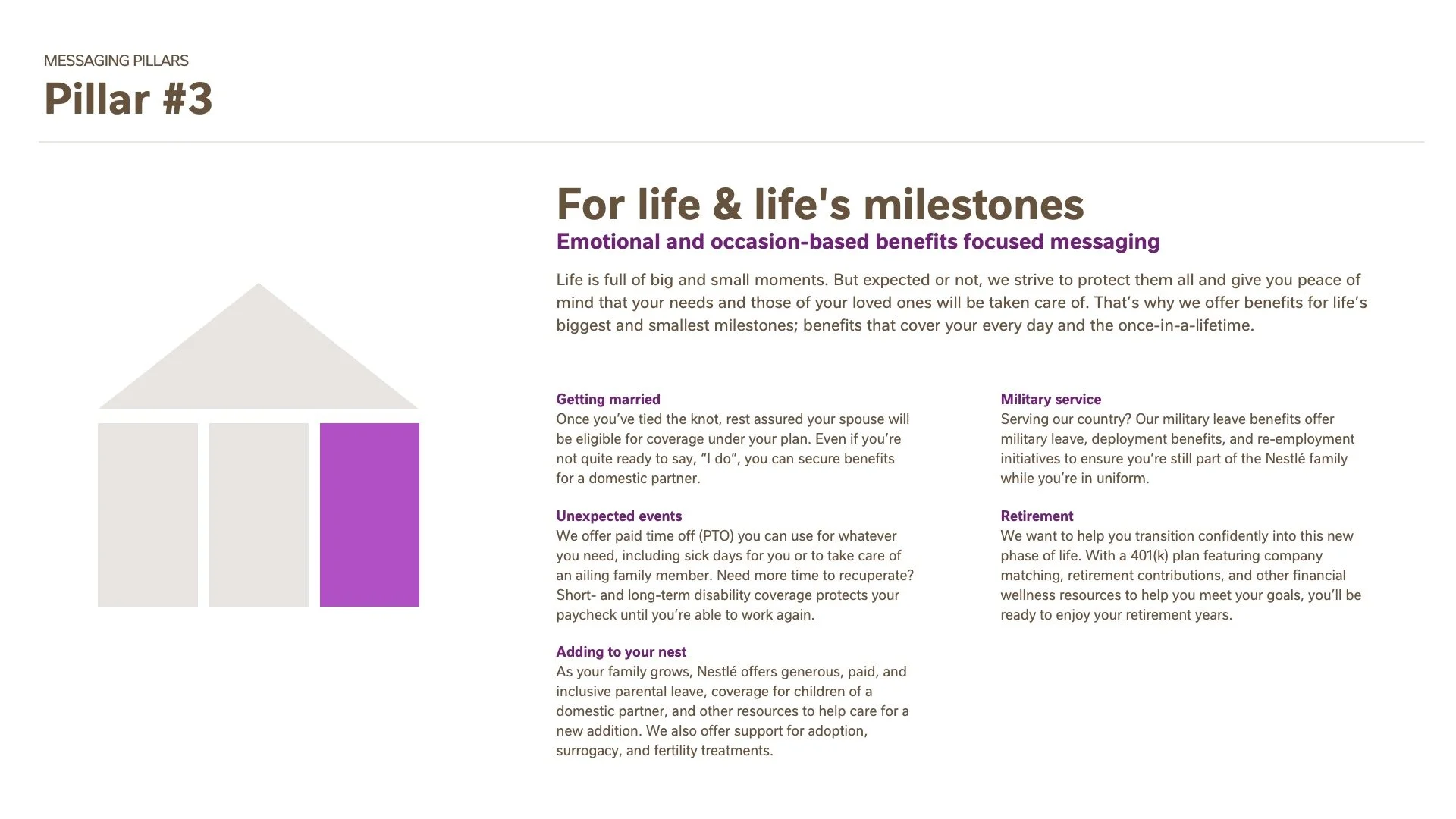 MESSAGING PILLARS
Pillar #3

For life & life's milestones
Emotional and occasion-based benefits focused messaging

Life is full of big and small moments. But expected or not, we strive to protect them all and give you peace of mind that your needs and those of your loved ones will be taken care of. That's why we offer benefits for life's biggest and smallest milestones; benefits that cover your every day and the once-in-a-lifetime.

Getting married
Once you've tied the knot, rest assured your spouse will be eligible for coverage under your plan. Even if you're not quite ready to say, "I do", you can secure benefits for a domestic partner.

Unexpected events
We offer paid time off (PTO) you can use for whatever you need, including sick days for you or to take care of an ailing family member. Need more time to recuperate? Short- and long-term disability coverage protects your paycheck until you're able to work again.

Adding to your nest
As your family grows, Nestlé offers generous, paid, and inclusive parental leave, coverage for children of a domestic partner, and other resources to help care for a new addition. We also offer support for adoption, surrogacy, and fertility treatments.

Military service
Serving our country? Our military leave benefits offer military leave, deployment benefits, and re-employment initiatives to ensure you're still part of the Nestlé family while you're in uniform.

Retirement
We want to help you transition confidently into this new phase of life. With a 401(k) plan featuring company matching, retirement contributions, and other financial wellness resources to help you meet your goals, you'll be ready to enjoy your retirement years.